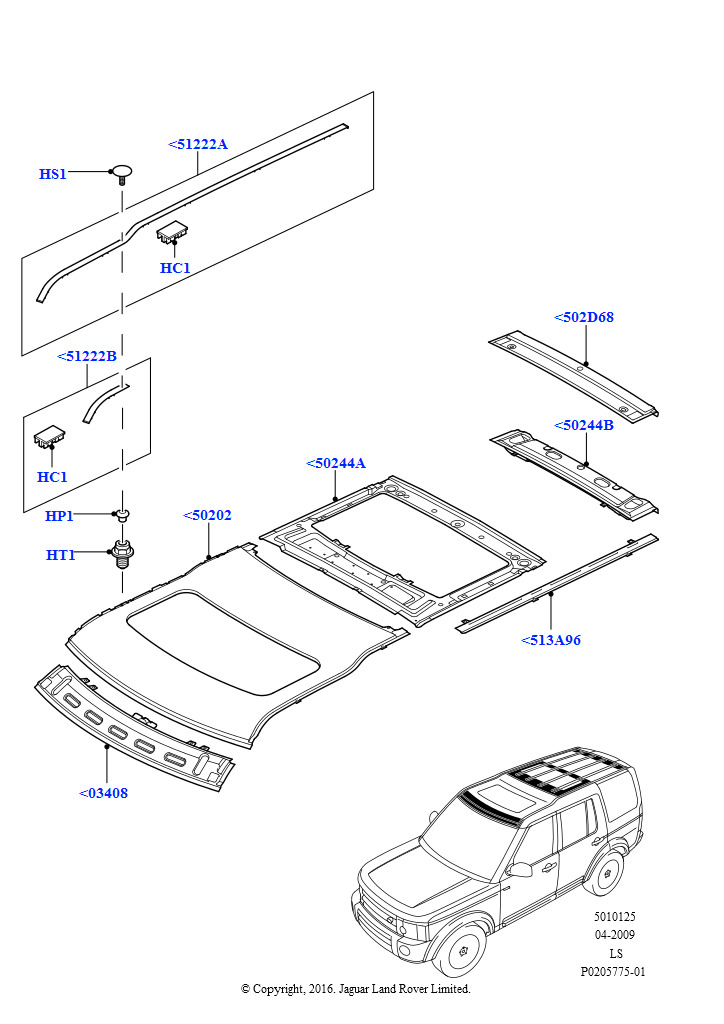 <51222A

HS1

HC1

<51222B

HC1

HP1

HT1

<502D68

<50244B

<50244A

<50202

<513A96

<03408

5010125
04-2009
LS
P0205775-01

© Copyright, 2016. Jaguar Land Rover Limited.